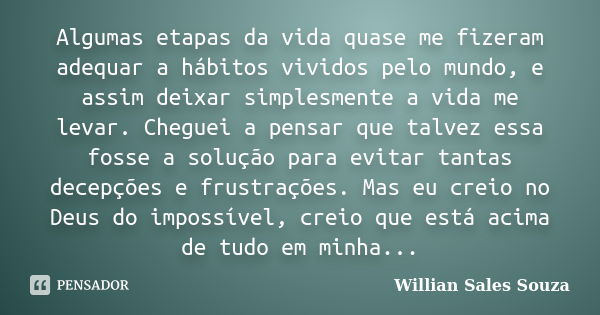 Algumas etapas da vida quase me fizeram adequar a hábitos vividos pelo mundo, e assim deixar simplesmente a vida me levar. Cheguei a pensar que talvez essa fosse a solução para evitar tantas decepções e frustrações. Mas eu creio no Deus do impossível, creio que está acima de tudo em minha...

PENSADOR

Willian Sales Souza